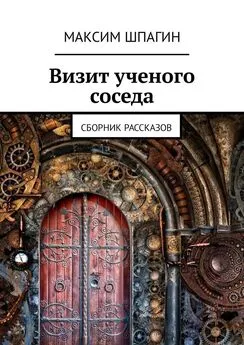 МАКСИМ ШПАГИН

Визит ученого соседа

СБОРНИК РАССКАЗОВ